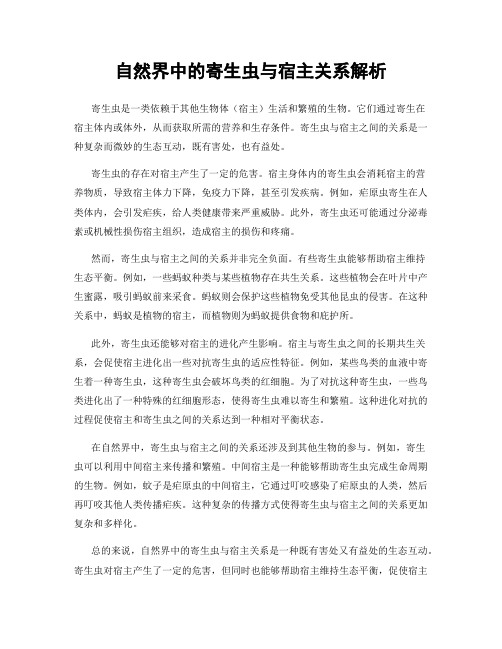 自然界中的寄生虫与宿主关系解析

寄生虫是一类依赖于其他生物体（宿主）生活和繁殖的生物。它们通过寄生在宿主体内或体外，从而获取所需的营养和生存条件。寄生虫与宿主之间的关系是一种复杂而微妙的生态互动，既有害处，也有益处。

寄生虫的存在对宿主产生了一定的危害。宿主身体内的寄生虫会消耗宿主的营养物质，导致宿主体力下降，免疫力下降，甚至引发疾病。例如，疟原虫寄生在人类体内，会引发疟疾，给人类健康带来严重威胁。此外，寄生虫还可能通过分泌毒素或机械性损伤宿主组织，造成宿主的损伤和疼痛。

然而，寄生虫与宿主之间的关系并非完全负面。有些寄生虫能够帮助宿主维持生态平衡。例如，一些蚂蚁种类与某些植物存在共生关系。这些植物会在叶片中产生蜜露，吸引蚂蚁前来采食。蚂蚁则会保护这些植物免受其他昆虫的侵害。在这种关系中，蚂蚁是植物的宿主，而植物则为蚂蚁提供食物和庇护所。

此外，寄生虫还能够对宿主的进化产生影响。宿主与寄生虫之间的长期共生关系，会促使宿主进化出一些对抗寄生虫的适应性特征。例如，某些鸟类的血液中寄生着一种寄生虫，这种寄生虫会破坏鸟类的红细胞。为了对抗这种寄生虫，一些鸟类进化出了一种特殊的红细胞形态，使得寄生虫难以寄生和繁殖。这种进化对抗的过程促使宿主和寄生虫之间的关系达到一种相对平衡状态。

在自然界中，寄生虫与宿主之间的关系还涉及到其他生物的参与。例如，寄生虫可以利用中间宿主来传播和繁殖。中间宿主是一种能够帮助寄生虫完成生命周期的生物。例如，蚊子是疟原虫的中间宿主，它通过叮咬感染了疟原虫的人类，然后再叮咬其他人类传播疟疾。这种复杂的传播方式使得寄生虫与宿主之间的关系更加复杂和多样化。

总的来说，自然界中的寄生虫与宿主关系是一种既有害处又有益处的生态互动。寄生虫对宿主产生了一定的危害，但同时也能够帮助宿主维持生态平衡，促使宿主